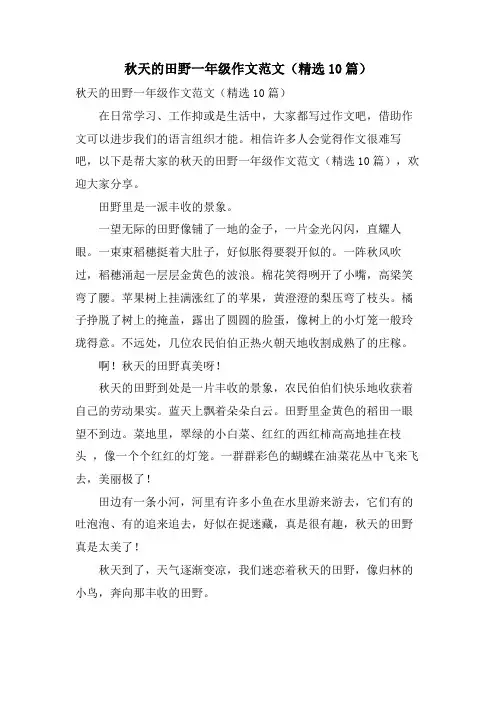 秋天的田野一年级作文范文（精选10篇）

秋天的田野一年级作文范文（精选10篇）

在日常学习、工作抑或是生活中，大家都写过作文吧，借助作文可以进步我们的语言组织才能。相信许多人会觉得作文很难写吧，以下是帮大家的秋天的田野一年级作文范文（精选10篇），欢迎大家分享。

田野里是一派丰收的景象。

一望无际的田野像铺了一地的金子，一片金光闪闪，直耀人眼。一束束稻穗挺着大肚子，好似胀得要裂开似的。一阵秋风吹过，稻穗涌起一层层金黄色的波浪。棉花笑得咧开了小嘴，高粱笑弯了腰。苹果树上挂满涨红了的苹果，黄澄澄的梨压弯了枝头。橘子挣脱了树上的掩盖，露出了圆圆的脸蛋，像树上的小灯笼一般玲珑得意。不远处，几位农民伯伯正热火朝天地收割成熟了的庄稼。

啊！秋天的田野真美呀！

秋天的田野到处是一片丰收的景象，农民伯伯们快乐地收获着自己的劳动果实。蓝天上飘着朵朵白云。田野里金黄色的稻田一眼望不到边。菜地里，翠绿的小白菜、红红的西红柿高高地挂在枝头，像一个个红红的灯笼。一群群彩色的蝴蝶在油菜花丛中飞来飞去，美丽极了！

田边有一条小河，河里有许多小鱼在水里游来游去，它们有的吐泡泡、有的追来追去，好似在捉迷藏，真是很有趣，秋天的田野真是太美了！

秋天到了，天气逐渐变凉，我们迷恋着秋天的田野，像归林的小鸟，奔向那丰收的田野。